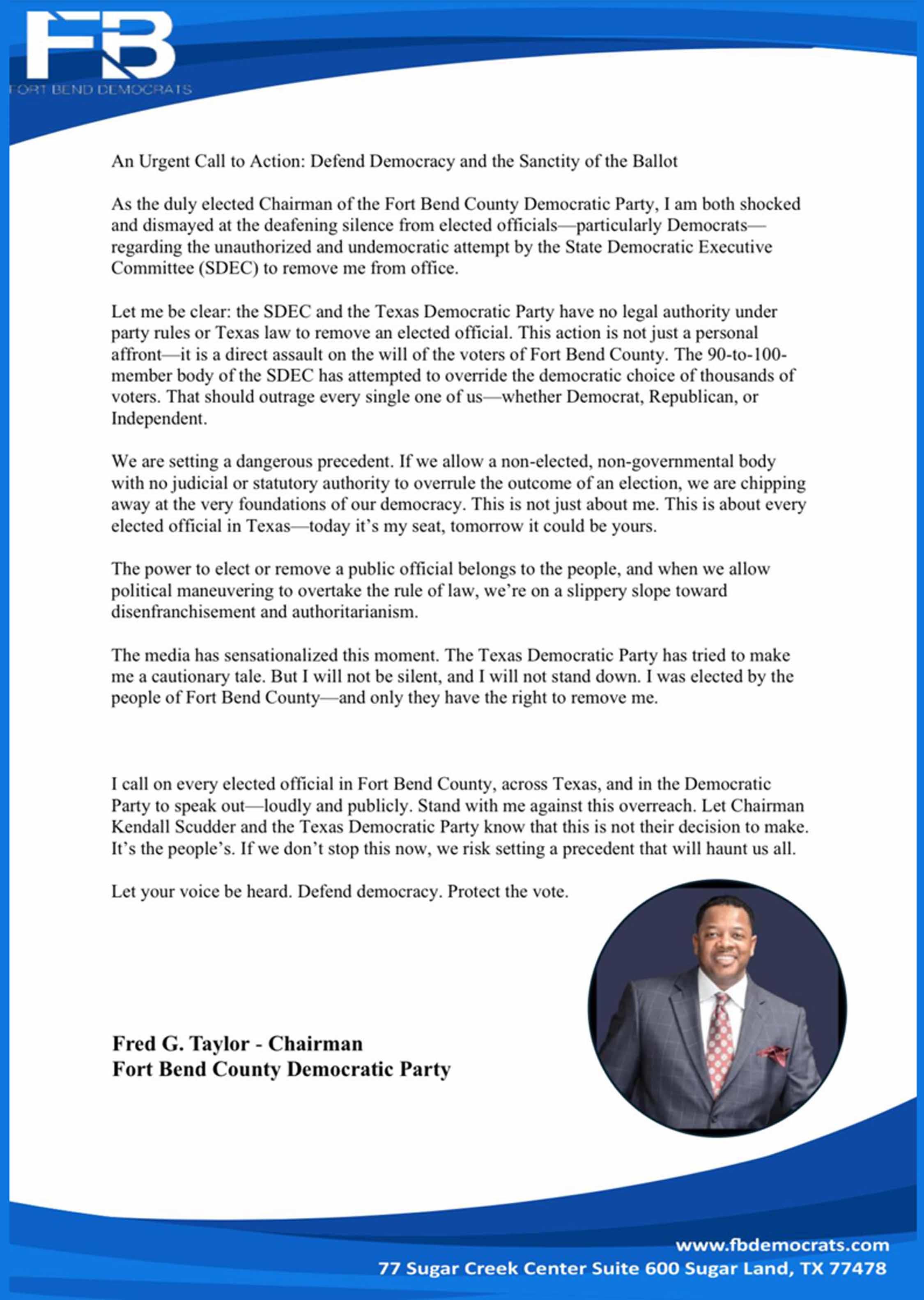 FB
FORT BEND DEMOCRATS

An Urgent Call to Action: Defend Democracy and the Sanctity of the Ballot

As the duly elected Chairman of the Fort Bend County Democratic Party, I am both shocked and dismayed at the deafening silence from elected officials—particularly Democrats—regarding the unauthorized and undemocratic attempt by the State Democratic Executive Committee (SDEC) to remove me from office.

Let me be clear: the SDEC and the Texas Democratic Party have no legal authority under party rules or Texas law to remove an elected official. This action is not just a personal affront—it is a direct assault on the will of the voters of Fort Bend County. The 90-to-100-member body of the SDEC has attempted to override the democratic choice of thousands of voters. That should outrage every single one of us—whether Democrat, Republican, or Independent.

We are setting a dangerous precedent. If we allow a non-elected, non-governmental body with no judicial or statutory authority to overrule the outcome of an election, we are chipping away at the very foundations of our democracy. This is not just about me. This is about every elected official in Texas—today it's my seat, tomorrow it could be yours.

The power to elect or remove a public official belongs to the people, and when we allow political maneuvering to overtake the rule of law, we're on a slippery slope toward disenfranchisement and authoritarianism.

The media has sensationalized this moment. The Texas Democratic Party has tried to make me a cautionary tale. But I will not be silent, and I will not stand down. I was elected by the people of Fort Bend County—and only they have the right to remove me.

I call on every elected official in Fort Bend County, across Texas, and in the Democratic Party to speak out—loudly and publicly. Stand with me against this overreach. Let Chairman Kendall Scudder and the Texas Democratic Party know that this is not their decision to make. It's the people's. If we don't stop this now, we risk setting a precedent that will haunt us all.

Let your voice be heard. Defend democracy. Protect the vote.

Fred G. Taylor - Chairman
Fort Bend County Democratic Party

www.fbdemocrats.com
77 Sugar Creek Center Suite 600 Sugar Land, TX 77478